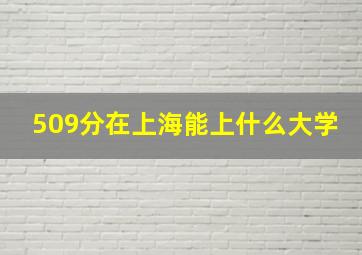 509分在上海能上什么大学